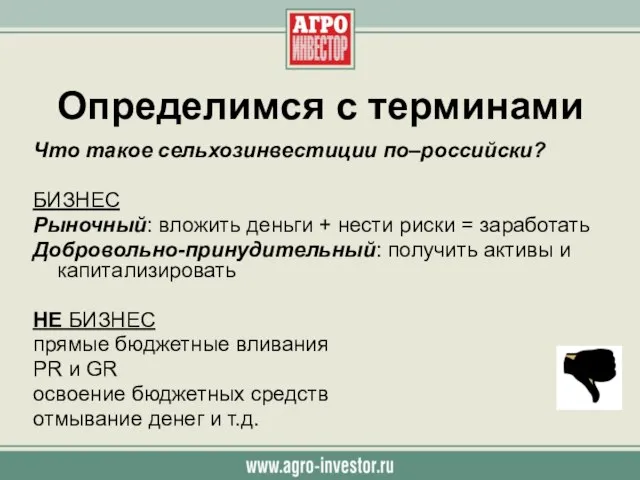 АГРО
ИНВЕСТОР

Определимся с терминами

Что такое сельхозинвестиции по–российски?

БИЗНЕС
Рыночный: вложить деньги + нести риски = заработать
Добровольно-принудительный: получить активы и капитализировать

НЕ БИЗНЕС
прямые бюджетные вливания
PR и GR
освоение бюджетных средств
отмывание денег и т.д.

www.agro-investor.ru